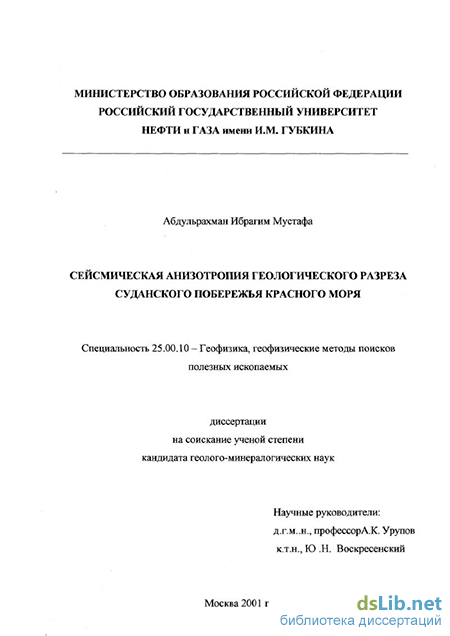 МИНИСТЕРСТВО ОБРАЗОВАНИЯ РОССИЙСКОЙ ФЕДЕРАЦИИ
РОССИЙСКИЙ ГОСУДАРСТВЕННЫЙ УНИВЕРСИТЕТ
НЕФТИ и ГАЗА имени И.М. ГУБКИНА

Абдульрахман Ибрагим Мустафа

СЕЙСМИЧЕСКАЯ АНИЗОТРОПИЯ ГЕОЛОГИЧЕСКОГО РАЗРЕЗА
СУДАНСКОГО ПОБЕРЕЖЬЯ КРАСНОГО МОРЯ

Специальность 25.00.10 – Геофизика, геофизические методы поисков полезных ископаемых

диссертации
на соискание ученой степени
кандидата геолого-минералогических наук

Научные руководители:
д.г.м..н., профессорА.К. Урупов
к.т.н., Ю .Н. Воскресенский

Москва 2001 г

dsLib.net
библиотека диссертаций